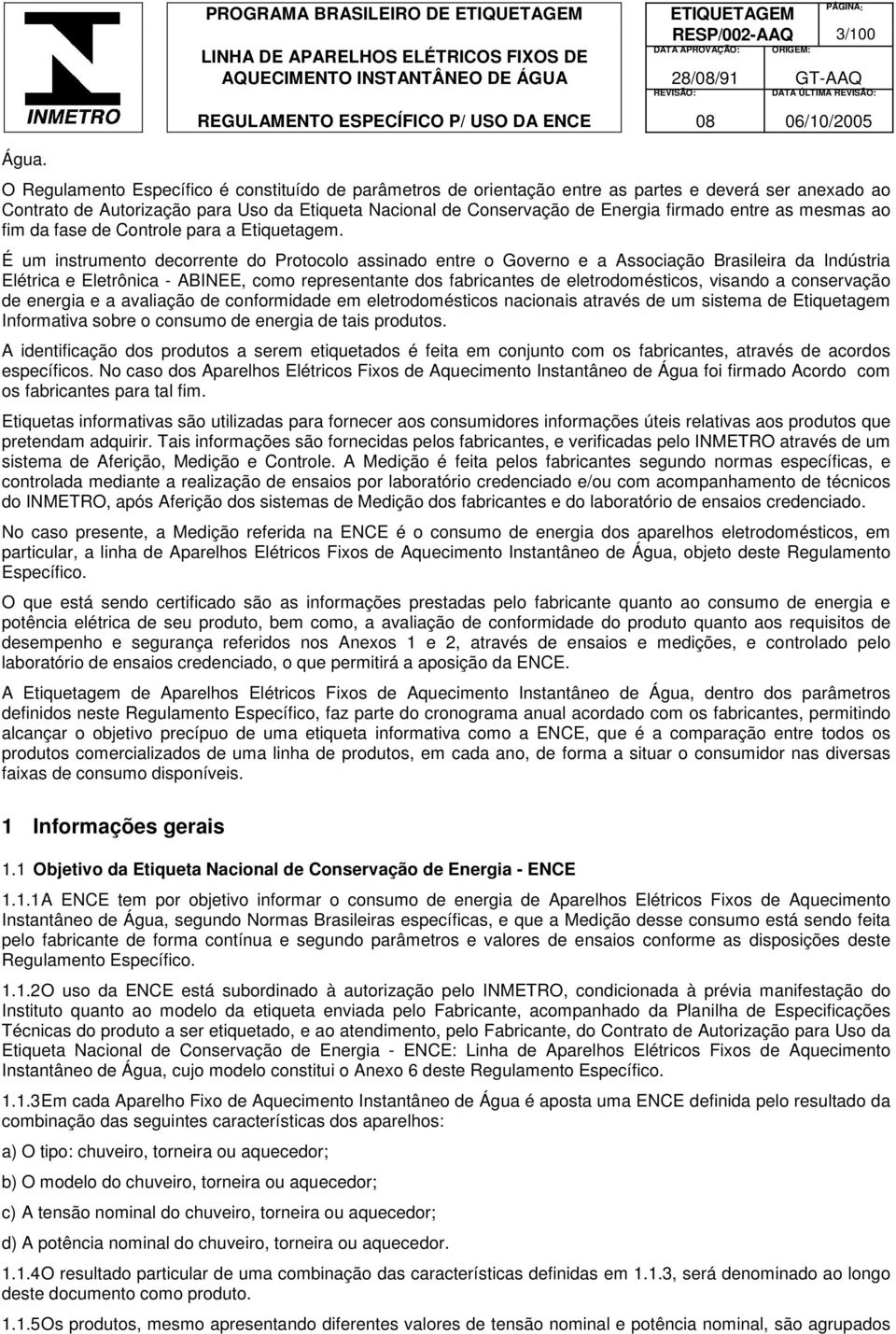 INMETRO

PROGRAMA BRASILEIRO DE ETIQUETAGEM

LINHA DE APARELHOS ELÉTRICOS FIXOS DE AQUECIMENTO INSTANTÂNEO DE ÁGUA

REGULAMENTO ESPECÍFICO P/ USO DA ENCE

ETIQUETAGEM RESP/002-AAQ

PÁGINA: 3/100

DATA APROVAÇÃO: 28/08/91

ORIGEM: GT-AAQ

REVISÃO: 08

DATA ÚLTIMA REVISÃO: 06/10/2005

Água.

O Regulamento Específico é constituído de parâmetros de orientação entre as partes e deverá ser anexado ao Contrato de Autorização para Uso da Etiqueta Nacional de Conservação de Energia firmado entre as mesmas ao fim da fase de Controle para a Etiquetagem.

É um instrumento decorrente do Protocolo assinado entre o Governo e a Associação Brasileira da Indústria Elétrica e Eletrônica - ABINEE, como representante dos fabricantes de eletrodomésticos, visando a conservação de energia e a avaliação de conformidade em eletrodomésticos nacionais através de um sistema de Etiquetagem Informativa sobre o consumo de energia de tais produtos.

A identificação dos produtos a serem etiquetados é feita em conjunto com os fabricantes, através de acordos específicos. No caso dos Aparelhos Elétricos Fixos de Aquecimento Instantâneo de Água foi firmado Acordo com os fabricantes para tal fim.

Etiquetas informativas são utilizadas para fornecer aos consumidores informações úteis relativas aos produtos que pretendam adquirir. Tais informações são fornecidas pelos fabricantes, e verificadas pelo INMETRO através de um sistema de Aferição, Medição e Controle. A Medição é feita pelos fabricantes segundo normas específicas, e controlada mediante a realização de ensaios por laboratório credenciado e/ou com acompanhamento de técnicos do INMETRO, após Aferição dos sistemas de Medição dos fabricantes e do laboratório de ensaios credenciado.

No caso presente, a Medição referida na ENCE é o consumo de energia dos aparelhos eletrodomésticos, em particular, a linha de Aparelhos Elétricos Fixos de Aquecimento Instantâneo de Água, objeto deste Regulamento Específico.

O que está sendo certificado são as informações prestadas pelo fabricante quanto ao consumo de energia e potência elétrica de seu produto, bem como, a avaliação de conformidade do produto quanto aos requisitos de desempenho e segurança referidos nos Anexos 1 e 2, através de ensaios e medições, e controlado pelo laboratório de ensaios credenciado, o que permitirá a aposição da ENCE.

A Etiquetagem de Aparelhos Elétricos Fixos de Aquecimento Instantâneo de Água, dentro dos parâmetros definidos neste Regulamento Específico, faz parte do cronograma anual acordado com os fabricantes, permitindo alcançar o objetivo precípuo de uma etiqueta informativa como a ENCE, que é a comparação entre todos os produtos comercializados de uma linha de produtos, em cada ano, de forma a situar o consumidor nas diversas faixas de consumo disponíveis.

1 Informações gerais

1.1 Objetivo da Etiqueta Nacional de Conservação de Energia - ENCE

1.1.1A ENCE tem por objetivo informar o consumo de energia de Aparelhos Elétricos Fixos de Aquecimento Instantâneo de Água, segundo Normas Brasileiras específicas, e que a Medição desse consumo está sendo feita pelo fabricante de forma contínua e segundo parâmetros e valores de ensaios conforme as disposições deste Regulamento Específico.

1.1.2O uso da ENCE está subordinado à autorização pelo INMETRO, condicionada à prévia manifestação do Instituto quanto ao modelo da etiqueta enviada pelo Fabricante, acompanhado da Planilha de Especificações Técnicas do produto a ser etiquetado, e ao atendimento, pelo Fabricante, do Contrato de Autorização para Uso da Etiqueta Nacional de Conservação de Energia - ENCE: Linha de Aparelhos Elétricos Fixos de Aquecimento Instantâneo de Água, cujo modelo constitui o Anexo 6 deste Regulamento Específico.

1.1.3Em cada Aparelho Fixo de Aquecimento Instantâneo de Água é aposta uma ENCE definida pelo resultado da combinação das seguintes características dos aparelhos:

a) O tipo: chuveiro, torneira ou aquecedor;

b) O modelo do chuveiro, torneira ou aquecedor;

c) A tensão nominal do chuveiro, torneira ou aquecedor;

d) A potência nominal do chuveiro, torneira ou aquecedor.

1.1.4O resultado particular de uma combinação das características definidas em 1.1.3, será denominado ao longo deste documento como produto.

1.1.5Os produtos, mesmo apresentando diferentes valores de tensão nominal e potência nominal, são agrupados